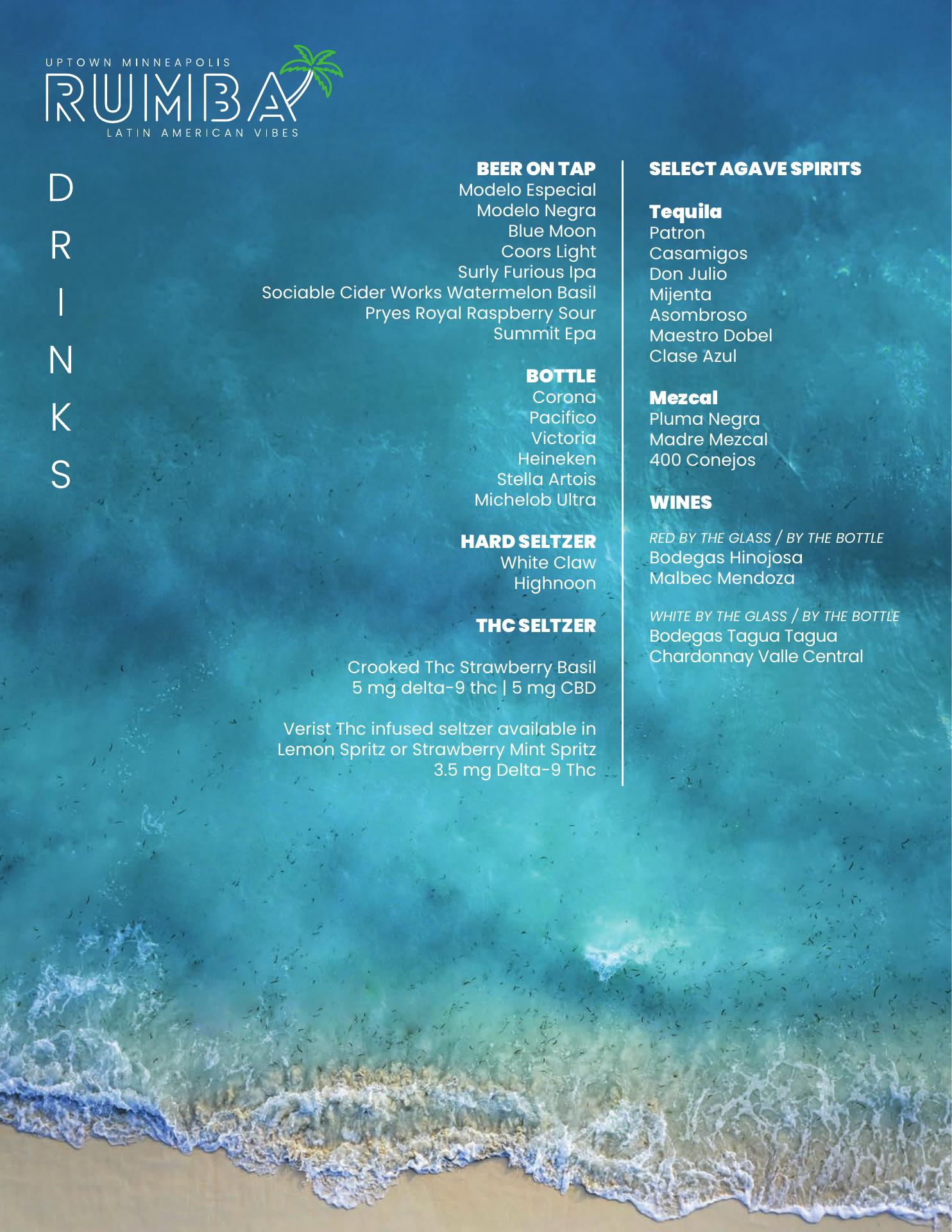 UPTOWN MINNEAPOLIS
RUMBA
LATIN AMERICAN VIBES

D
R
I
N
K
S

BEER ON TAP
Modelo Especial
Modelo Negra
Blue Moon
Coors Light
Surly Furious Ipa
Sociable Cider Works Watermelon Basil
Pryes Royal Raspberry Sour
Summit Epa

BOTTLE
Corona
Pacifico
Victoria
Heineken
Stella Artois
Michelob Ultra

HARD SELTZER
White Claw
Highnoon

THC SELTZER

Crooked Thc Strawberry Basil
5 mg delta-9 thc | 5 mg CBD

Verist Thc infused seltzer available in
Lemon Spritz or Strawberry Mint Spritz
3.5 mg Delta-9 Thc

SELECT AGAVE SPIRITS

Tequila
Patron
Casamigos
Don Julio
Mijenta
Asombroso
Maestro Dobel
Clase Azul

Mezcal
Pluma Negra
Madre Mezcal
400 Conejos

WINES

RED BY THE GLASS / BY THE BOTTLE
Bodegas Hinojosa
Malbec Mendoza

WHITE BY THE GLASS / BY THE BOTTLE
Bodegas Tagua Tagua
Chardonnay Valle Central